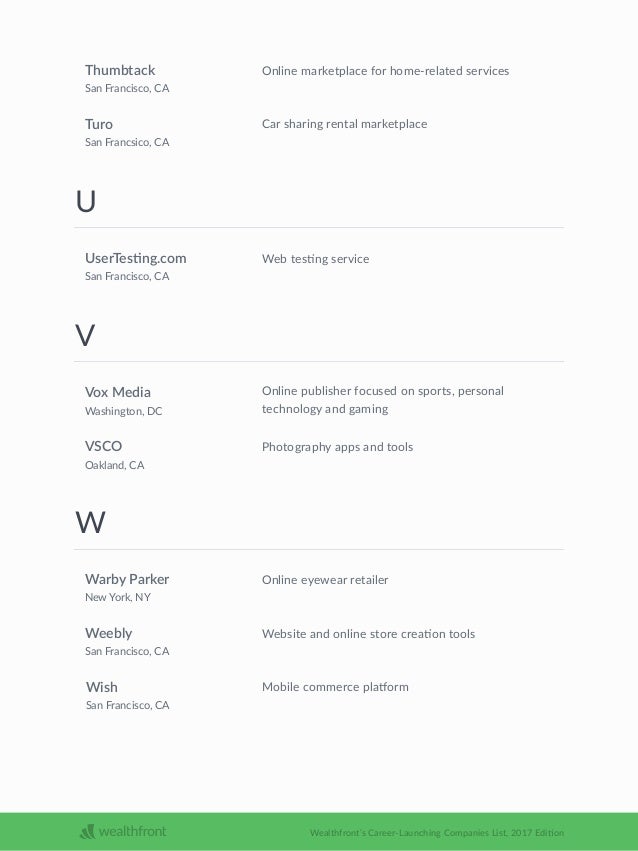 Thumbtack
San Francisco, CA

Online marketplace for home-related services

Turo
San Francsico, CA

Car sharing rental marketplace

U

UserTesting.com
San Francisco, CA

Web testing service

V

Vox Media
Washington, DC

Online publisher focused on sports, personal technology and gaming

VSCO
Oakland, CA

Photography apps and tools

W

Warby Parker
New York, NY

Online eyewear retailer

Weebly
San Francisco, CA

Website and online store creation tools

Wish
San Francisco, CA

Mobile commerce platform

wealthfront

Wealthfront's Career-Launching Companies List, 2017 Edition